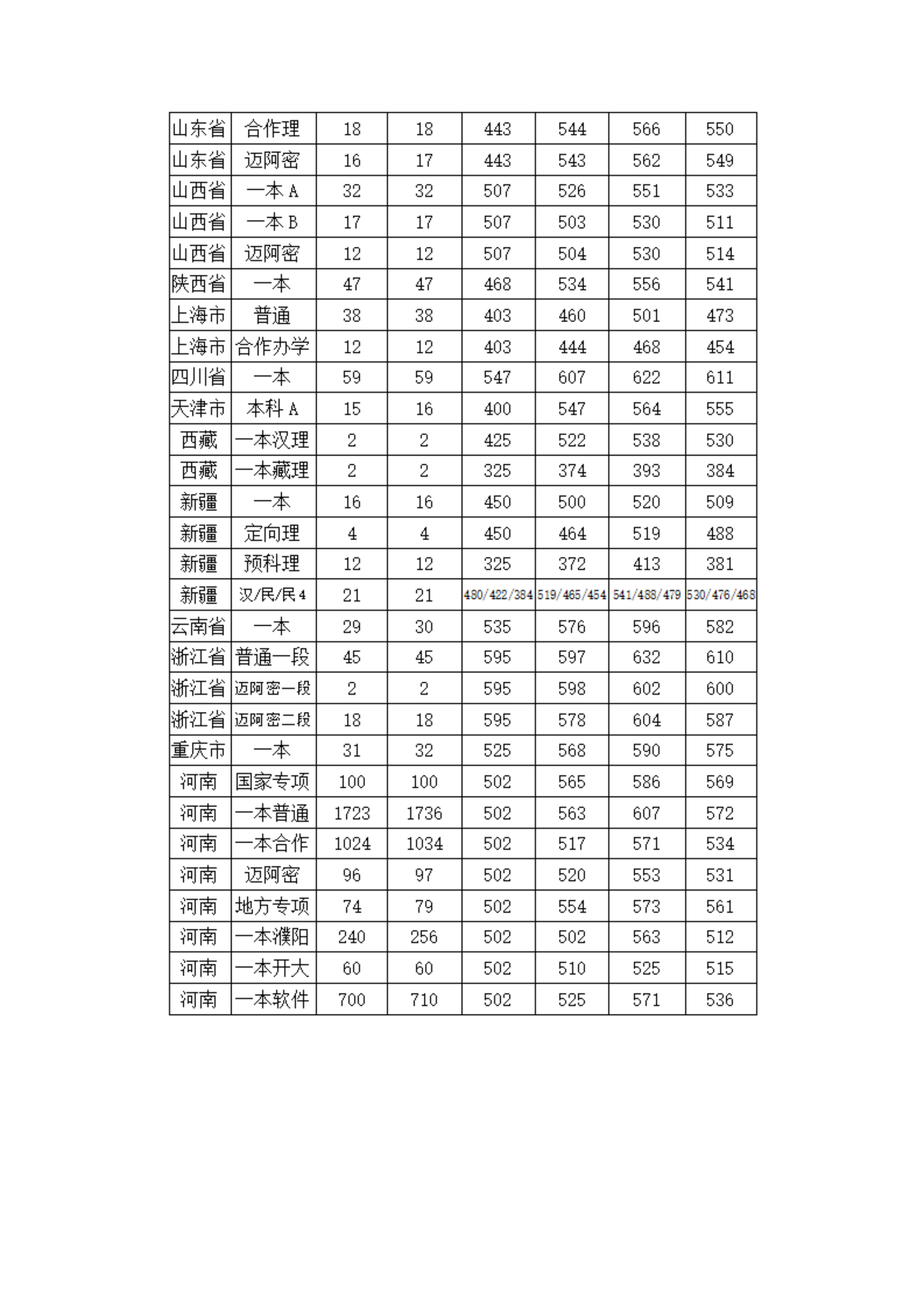 | 山东省 | 合作理 | 18 | 18 | 443 | 544 | 566 | 550 |
|---|---|---|---|---|---|---|---|
| 山东省 | 迈阿密 | 16 | 17 | 443 | 543 | 562 | 549 |
| 山西省 | 一本A | 32 | 32 | 507 | 526 | 551 | 533 |
| 山西省 | 一本B | 17 | 17 | 507 | 503 | 530 | 511 |
| 山西省 | 迈阿密 | 12 | 12 | 507 | 504 | 530 | 514 |
| 陕西省 | 一本 | 47 | 47 | 468 | 534 | 556 | 541 |
| 上海市 | 普通 | 38 | 38 | 403 | 460 | 501 | 473 |
| 上海市 | 合作办学 | 12 | 12 | 403 | 444 | 468 | 454 |
| 四川省 | 一本 | 59 | 59 | 547 | 607 | 622 | 611 |
| 天津市 | 本科A | 15 | 16 | 400 | 547 | 564 | 555 |
| 西藏 | 一本汉理 | 2 | 2 | 425 | 522 | 538 | 530 |
| 西藏 | 一本藏理 | 2 | 2 | 325 | 374 | 393 | 384 |
| 新疆 | 一本 | 16 | 16 | 450 | 500 | 520 | 509 |
| 新疆 | 定向理 | 4 | 4 | 450 | 464 | 519 | 488 |
| 新疆 | 预科理 | 12 | 12 | 325 | 372 | 413 | 381 |
| 新疆 | 汉/民/民4 | 21 | 21 | 480/422/384 | 519/465/454 | 541/488/479 | 530/476/468 |
| 云南省 | 一本 | 29 | 30 | 535 | 576 | 596 | 582 |
| 浙江省 | 普通一段 | 45 | 45 | 595 | 597 | 632 | 610 |
| 浙江省 | 迈阿密一段 | 2 | 2 | 595 | 598 | 602 | 600 |
| 浙江省 | 迈阿密二段 | 18 | 18 | 595 | 578 | 604 | 587 |
| 重庆市 | 一本 | 31 | 32 | 525 | 568 | 590 | 575 |
| 河南 | 国家专项 | 100 | 100 | 502 | 565 | 586 | 569 |
| 河南 | 一本普通 | 1723 | 1736 | 502 | 563 | 607 | 572 |
| 河南 | 一本合作 | 1024 | 1034 | 502 | 517 | 571 | 534 |
| 河南 | 迈阿密 | 96 | 97 | 502 | 520 | 553 | 531 |
| 河南 | 地方专项 | 74 | 79 | 502 | 554 | 573 | 561 |
| 河南 | 一本濮阳 | 240 | 256 | 502 | 502 | 563 | 512 |
| 河南 | 一本开大 | 60 | 60 | 502 | 510 | 525 | 515 |
| 河南 | 一本软件 | 700 | 710 | 502 | 525 | 571 | 536 |